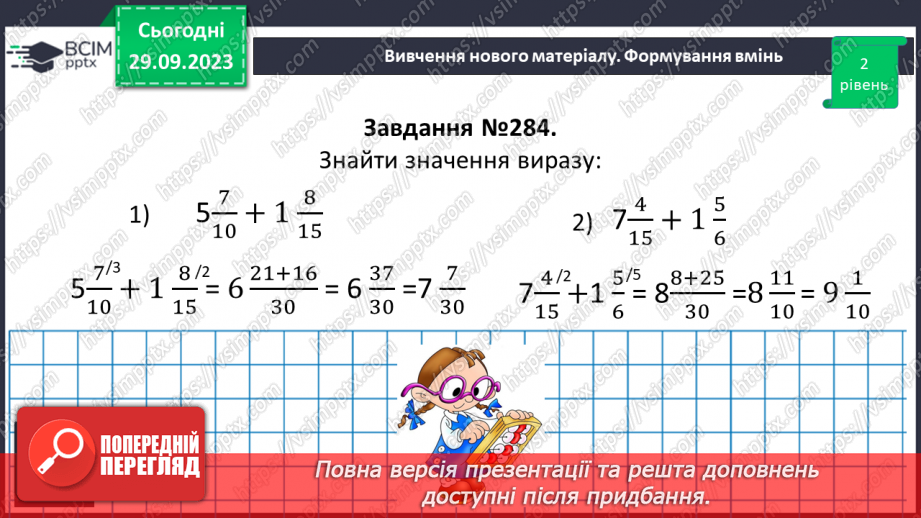 ВСІМ pptx

Сьогодні 29.09.2023

Вивчення нового матеріалу. Формування вмінь

2 рівень

Завдання №284.
Знайти значення виразу:

1) $5\frac{7}{10} + 1\frac{8}{15}$

2) $7\frac{4}{15} + 1\frac{5}{6}$

$5\frac{7^{/3}}{10} + 1\frac{8^{/2}}{15} = 6\frac{21+16}{30} = 6\frac{37}{30} = 7\frac{7}{30}$

$7\frac{4^{/2}}{15} + 1\frac{5^{/5}}{6} = 8\frac{8+25}{30} = 8\frac{11}{10} = 9\frac{1}{10}$

ПОПЕРЕДНІЙ ПЕРЕГЛЯД

Повна версія презентації та решта доповнень доступні після придбання.

https://vsimpptx.com